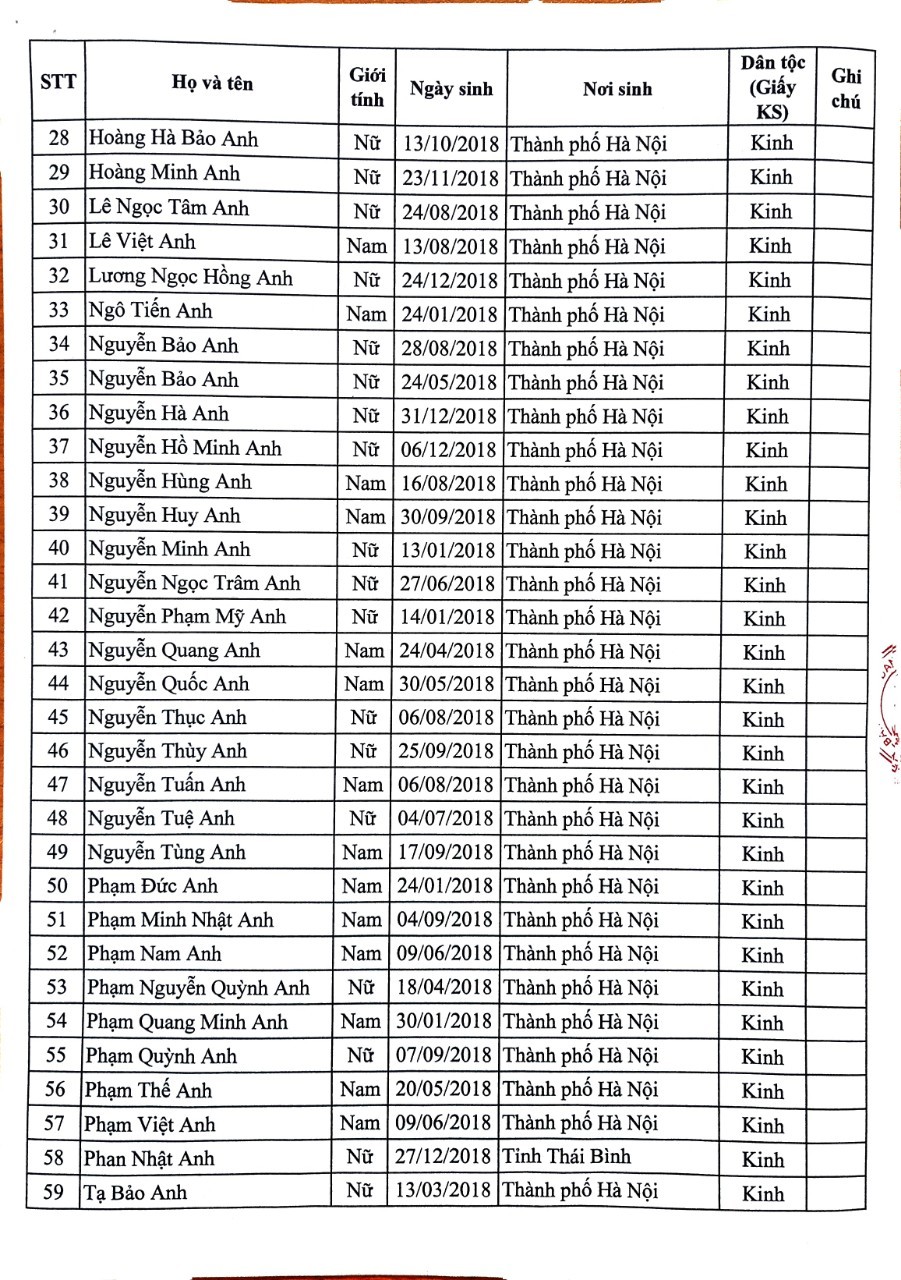 | STT | Họ và tên | Giới tính | Ngày sinh | Nơi sinh | Dân tộc (Giấy KS) | Ghi chú |
|---|---|---|---|---|---|---|
| 28 | Hoàng Hà Bảo Anh | Nữ | 13/10/2018 | Thành phố Hà Nội | Kinh | |
| 29 | Hoàng Minh Anh | Nữ | 23/11/2018 | Thành phố Hà Nội | Kinh | |
| 30 | Lê Ngọc Tâm Anh | Nữ | 24/08/2018 | Thành phố Hà Nội | Kinh | |
| 31 | Lê Việt Anh | Nam | 13/08/2018 | Thành phố Hà Nội | Kinh | |
| 32 | Lương Ngọc Hồng Anh | Nữ | 24/12/2018 | Thành phố Hà Nội | Kinh | |
| 33 | Ngô Tiến Anh | Nam | 24/01/2018 | Thành phố Hà Nội | Kinh | |
| 34 | Nguyễn Bảo Anh | Nữ | 28/08/2018 | Thành phố Hà Nội | Kinh | |
| 35 | Nguyễn Bảo Anh | Nữ | 24/05/2018 | Thành phố Hà Nội | Kinh | |
| 36 | Nguyễn Hà Anh | Nữ | 31/12/2018 | Thành phố Hà Nội | Kinh | |
| 37 | Nguyễn Hồ Minh Anh | Nữ | 06/12/2018 | Thành phố Hà Nội | Kinh | |
| 38 | Nguyễn Hùng Anh | Nam | 16/08/2018 | Thành phố Hà Nội | Kinh | |
| 39 | Nguyễn Huy Anh | Nam | 30/09/2018 | Thành phố Hà Nội | Kinh | |
| 40 | Nguyễn Minh Anh | Nữ | 13/01/2018 | Thành phố Hà Nội | Kinh | |
| 41 | Nguyễn Ngọc Trâm Anh | Nữ | 27/06/2018 | Thành phố Hà Nội | Kinh | |
| 42 | Nguyễn Phạm Mỹ Anh | Nữ | 14/01/2018 | Thành phố Hà Nội | Kinh | |
| 43 | Nguyễn Quang Anh | Nam | 24/04/2018 | Thành phố Hà Nội | Kinh | |
| 44 | Nguyễn Quốc Anh | Nam | 30/05/2018 | Thành phố Hà Nội | Kinh | |
| 45 | Nguyễn Thục Anh | Nữ | 06/08/2018 | Thành phố Hà Nội | Kinh | |
| 46 | Nguyễn Thùy Anh | Nữ | 25/09/2018 | Thành phố Hà Nội | Kinh | |
| 47 | Nguyễn Tuấn Anh | Nam | 06/08/2018 | Thành phố Hà Nội | Kinh | |
| 48 | Nguyễn Tuệ Anh | Nữ | 04/07/2018 | Thành phố Hà Nội | Kinh | |
| 49 | Nguyễn Tùng Anh | Nam | 17/09/2018 | Thành phố Hà Nội | Kinh | |
| 50 | Phạm Đức Anh | Nam | 24/01/2018 | Thành phố Hà Nội | Kinh | |
| 51 | Phạm Minh Nhật Anh | Nam | 04/09/2018 | Thành phố Hà Nội | Kinh | |
| 52 | Phạm Nam Anh | Nam | 09/06/2018 | Thành phố Hà Nội | Kinh | |
| 53 | Phạm Nguyễn Quỳnh Anh | Nữ | 18/04/2018 | Thành phố Hà Nội | Kinh | |
| 54 | Phạm Quang Minh Anh | Nam | 30/01/2018 | Thành phố Hà Nội | Kinh | |
| 55 | Phạm Quỳnh Anh | Nữ | 07/09/2018 | Thành phố Hà Nội | Kinh | |
| 56 | Phạm Thế Anh | Nam | 20/05/2018 | Thành phố Hà Nội | Kinh | |
| 57 | Phạm Việt Anh | Nam | 09/06/2018 | Thành phố Hà Nội | Kinh | |
| 58 | Phan Nhật Anh | Nữ | 27/12/2018 | Tỉnh Thái Bình | Kinh | |
| 59 | Tạ Bảo Anh | Nữ | 13/03/2018 | Thành phố Hà Nội | Kinh | |